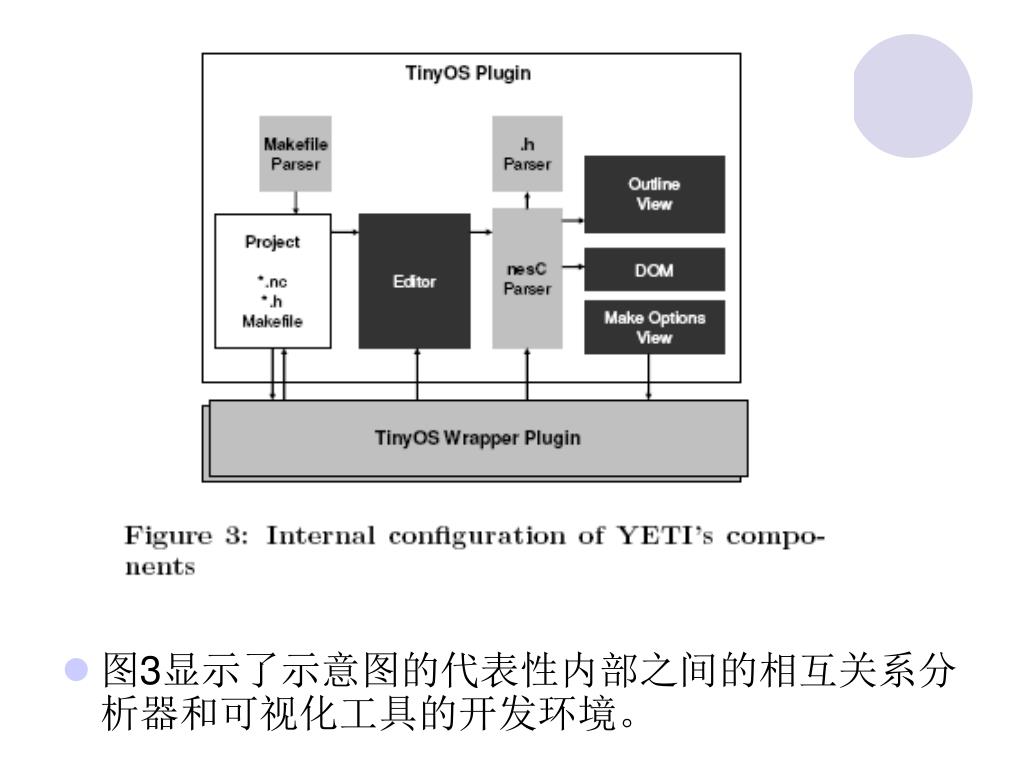 TinyOS Plugin

Makefile Parser

.h Parser

Outline View

Project

*.nc
*.h
Makefile

Editor

nesC Parser

DOM

Make Options View

TinyOS Wrapper Plugin

Figure 3: Internal configuration of YETI's components

图3显示了示意图的代表性内部之间的相互关系分析器和可视化工具的开发环境。